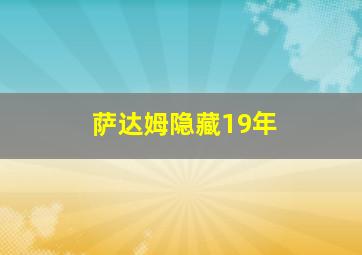 萨达姆隐藏19年